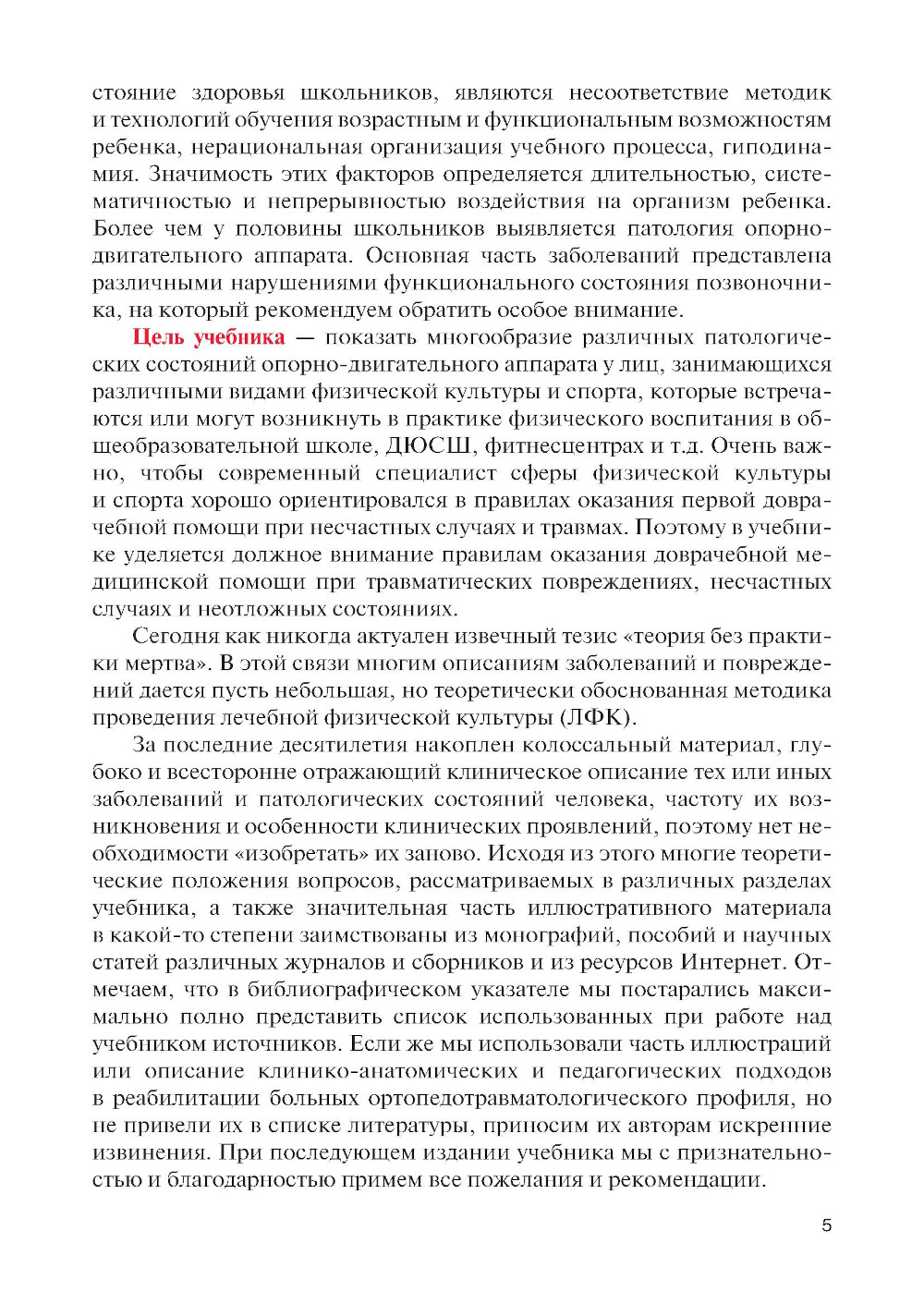 стояние здоровья школьников, являются несоответствие методик и технологий обучения возрастным и функциональным возможностям ребенка, нерациональная организация учебного процесса, гиподинамия. Значимость этих факторов определяется длительностью, систематичностью и непрерывностью воздействия на организм ребенка. Более чем у половины школьников выявляется патология опорно-двигательного аппарата. Основная часть заболеваний представлена различными нарушениями функционального состояния позвоночника, на который рекомендуем обратить особое внимание.

Цель учебника — показать многообразие различных патологических состояний опорно-двигательного аппарата у лиц, занимающихся различными видами физической культуры и спорта, которые встречаются или могут возникнуть в практике физического воспитания в общеобразовательной школе, ДЮСШ, фитнесцентрах и т.д. Очень важно, чтобы современный специалист сферы физической культуры и спорта хорошо ориентировался в правилах оказания первой доврачебной помощи при несчастных случаях и травмах. Поэтому в учебнике уделяется должное внимание правилам оказания доврачебной медицинской помощи при травматических повреждениях, несчастных случаях и неотложных состояниях.

Сегодня как никогда актуален извечный тезис «теория без практики мертва». В этой связи многим описаниям заболеваний и повреждений дается пусть небольшая, но теоретически обоснованная методика проведения лечебной физической культуры (ЛФК).

За последние десятилетия накоплен колоссальный материал, глубоко и всесторонне отражающий клиническое описание тех или иных заболеваний и патологических состояний человека, частоту их возникновения и особенности клинических проявлений, поэтому нет необходимости «изобретать» их заново. Исходя из этого многие теоретические положения вопросов, рассматриваемых в различных разделах учебника, а также значительная часть иллюстративного материала в какой-то степени заимствованы из монографий, пособий и научных статей различных журналов и сборников и из ресурсов Интернет. Отмечаем, что в библиографическом указателе мы постарались максимально полно представить список использованных при работе над учебником источников. Если же мы использовали часть иллюстраций или описание клинико-анатомических и педагогических подходов в реабилитации больных ортопедотравматологического профиля, но не привели их в списке литературы, приносим их авторам искренние извинения. При последующем издании учебника мы с признательностью и благодарностью примем все пожелания и рекомендации.

5